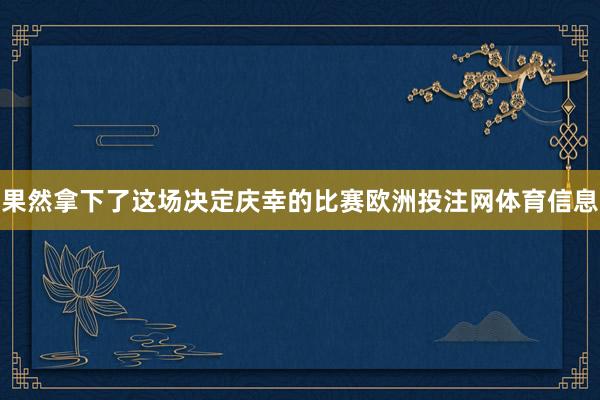 果然拿下了这场决定庆幸的比赛欧洲投注网体育信息